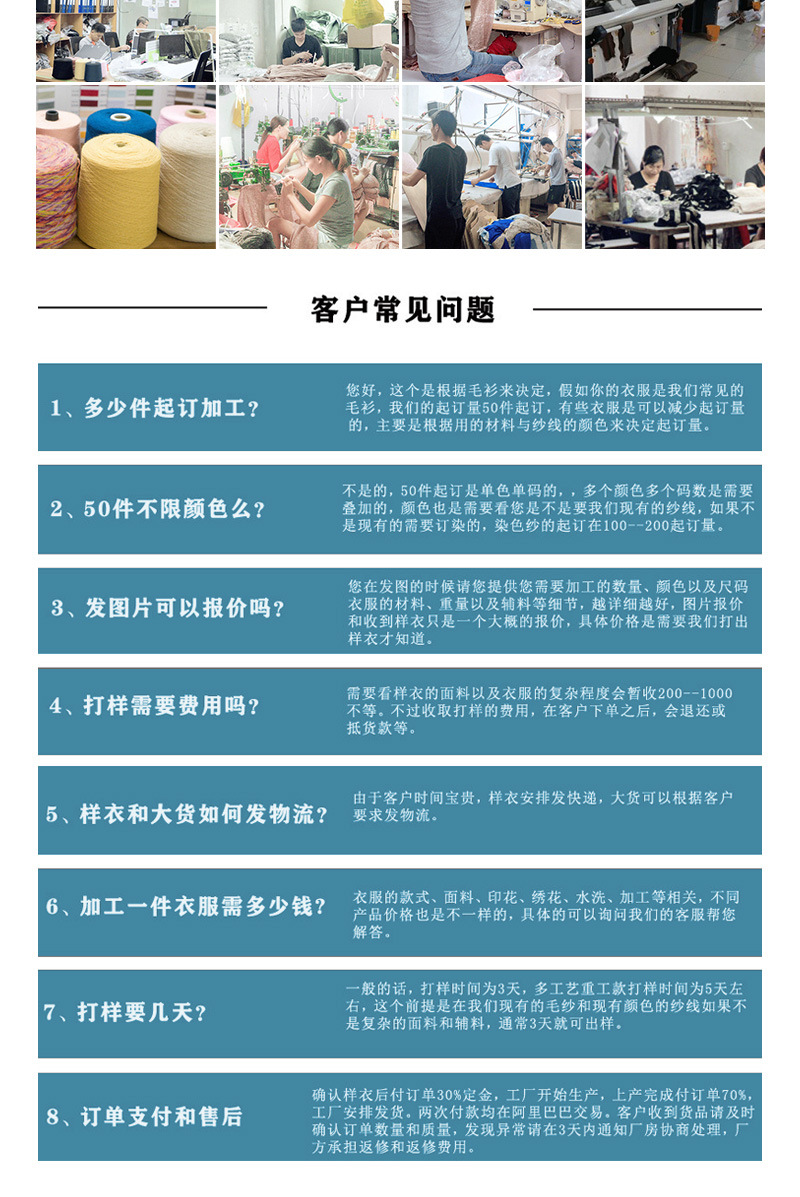 客户常见问题

1、多少件起订加工？

您好，这个是根据毛衫来决定，假如你的衣服是我们常见的毛衫，我们的起订量50件起订，有些衣服是可以减少起订量的，主要是根据用的材料与纱线的颜色来决定起订量。

2、50件不限颜色么？

不是的，50件起订是单色单码的，，多个颜色多个码数是需要叠加的，颜色也是需要看您是不是要我们现有的纱线，如果不是现有的需要订染的，染色纱的起订在100--200起订量。

3、发图片可以报价吗？

您在发图的时候请您提供您需要加工的数量、颜色以及尺码衣服的材料、重量以及辅料等细节，越详细越好，图片报价和收到样衣只是一个大概的报价，具体价格是需要我们打出样衣才知道。

4、打样需要费用吗？

需要看样衣的面料以及衣服的复杂程度会暂收200--1000不等。不过收取打样的费用，在客户下单之后，会退还或抵货款等。

5、样衣和大货如何发物流？

由于客户时间宝贵，样衣安排发快递，大货可以根据客户要求发物流。

6、加工一件衣服需多少钱？

衣服的款式、面料、印花、绣花、水洗、加工等相关，不同产品价格也是不一样的，具体的可以询问我们的客服帮您解答。

7、打样要几天？

一般的话，打样时间为3天，多工艺重工款打样时间为5天左右，这个前提是在我们现有的毛纱和现有颜色的纱线如果不是复杂的面料和辅料，通常3天就可出样。

8、订单支付和售后

确认样衣后付订单30%定金，工厂开始生产，上产完成付订单70%，工厂安排发货。两次付款均在阿里巴巴交易。客户收到货品请及时确认订单数量和质量，发现异常请在3天内通知厂房协商处理，厂方承担返修和返修费用。